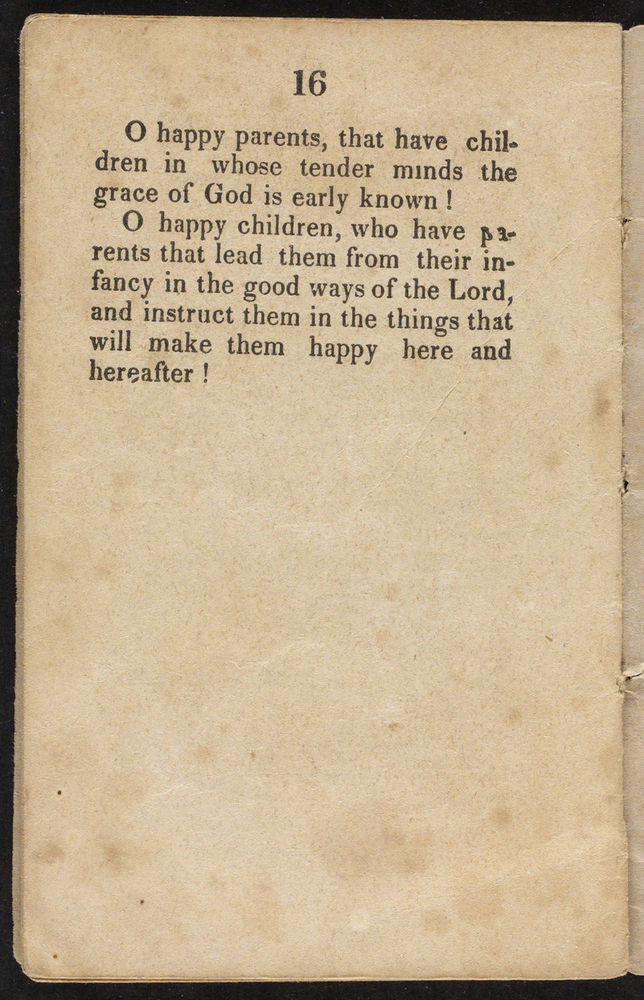 16

O happy parents, that have children in whose tender minds the grace of God is early known!

O happy children, who have parents that lead them from their infancy in the good ways of the Lord, and instruct them in the things that will make them happy here and hereafter!